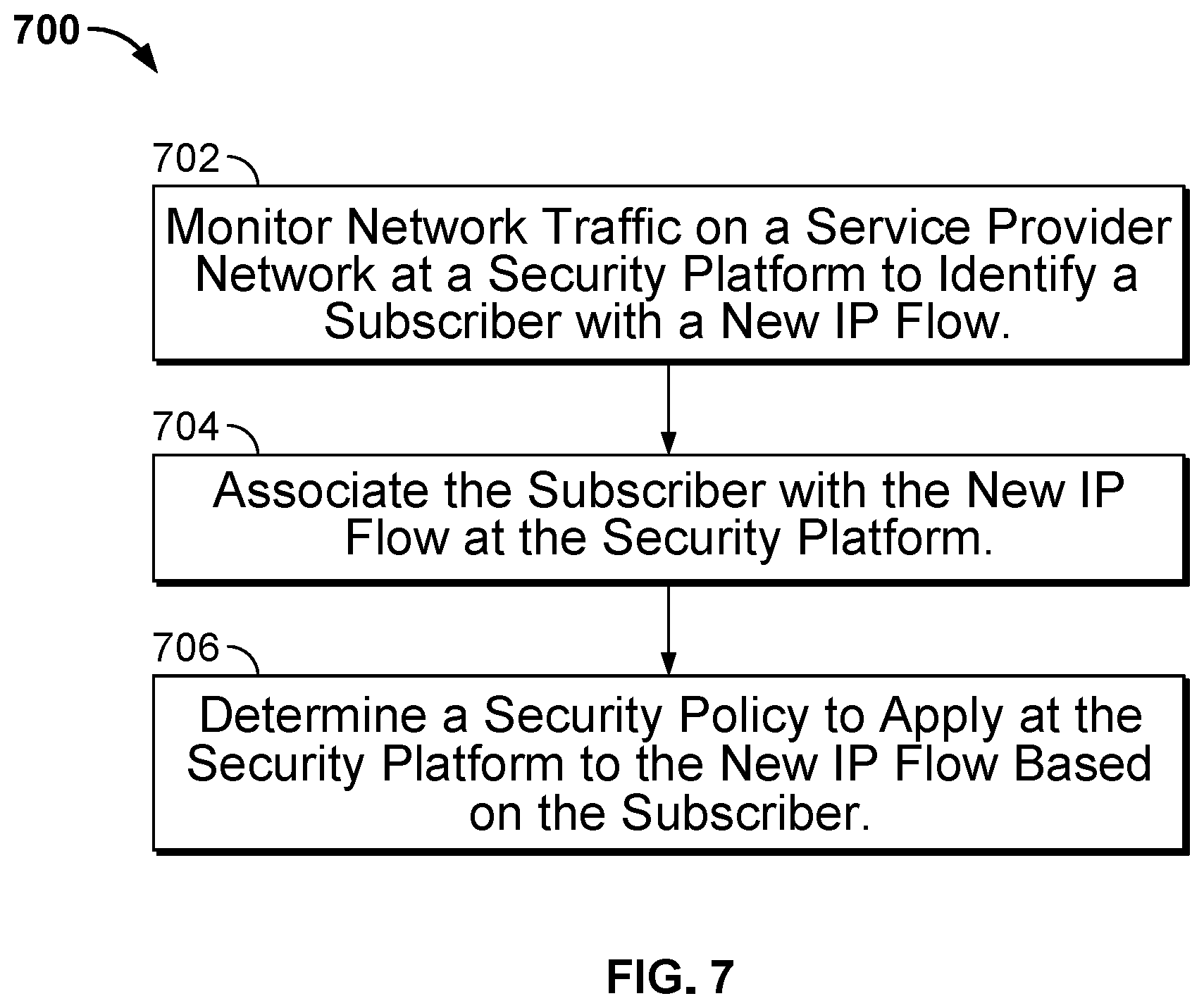 700

702

Monitor Network Traffic on a Service Provider Network at a Security Platform to Identify a Subscriber with a New IP Flow.

704

Associate the Subscriber with the New IP Flow at the Security Platform.

706

Determine a Security Policy to Apply at the Security Platform to the New IP Flow Based on the Subscriber.

FIG. 7